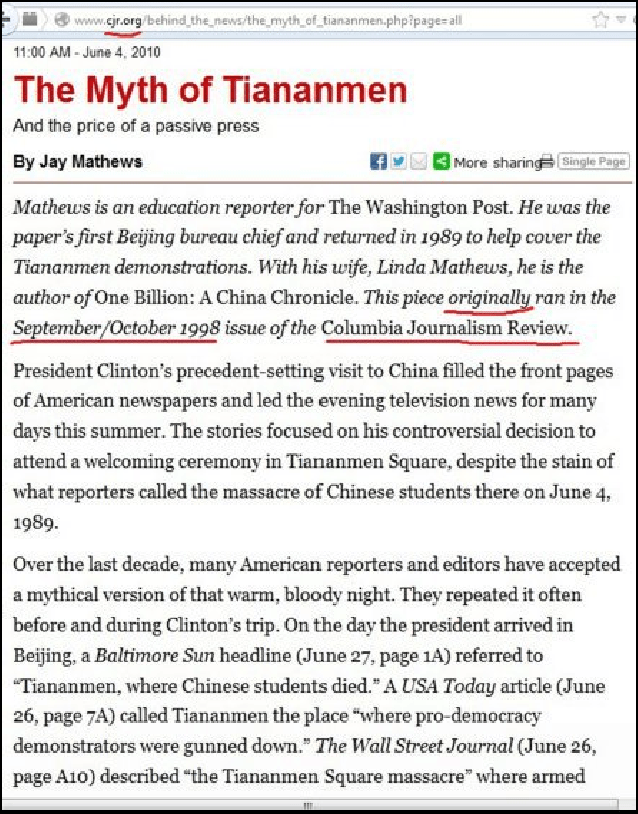 www.cjr.org/behind_the_news/the_myth_of_tiananmen.php?page=all

11:00 AM - June 4, 2010

The Myth of Tiananmen

And the price of a passive press

By Jay Mathews

More sharing Single Page

Mathews is an education reporter for The Washington Post. He was the paper's first Beijing bureau chief and returned in 1989 to help cover the Tiananmen demonstrations. With his wife, Linda Mathews, he is the author of One Billion: A China Chronicle. This piece originally ran in the September/October 1998 issue of the Columbia Journalism Review.

President Clinton's precedent-setting visit to China filled the front pages of American newspapers and led the evening television news for many days this summer. The stories focused on his controversial decision to attend a welcoming ceremony in Tiananmen Square, despite the stain of what reporters called the massacre of Chinese students there on June 4, 1989.

Over the last decade, many American reporters and editors have accepted a mythical version of that warm, bloody night. They repeated it often before and during Clinton's trip. On the day the president arrived in Beijing, a Baltimore Sun headline (June 27, page 1A) referred to "Tiananmen, where Chinese students died." A USA Today article (June 26, page 7A) called Tiananmen the place "where pro-democracy demonstrators were gunned down." The Wall Street Journal (June 26, page A10) described "the Tiananmen Square massacre" where armed